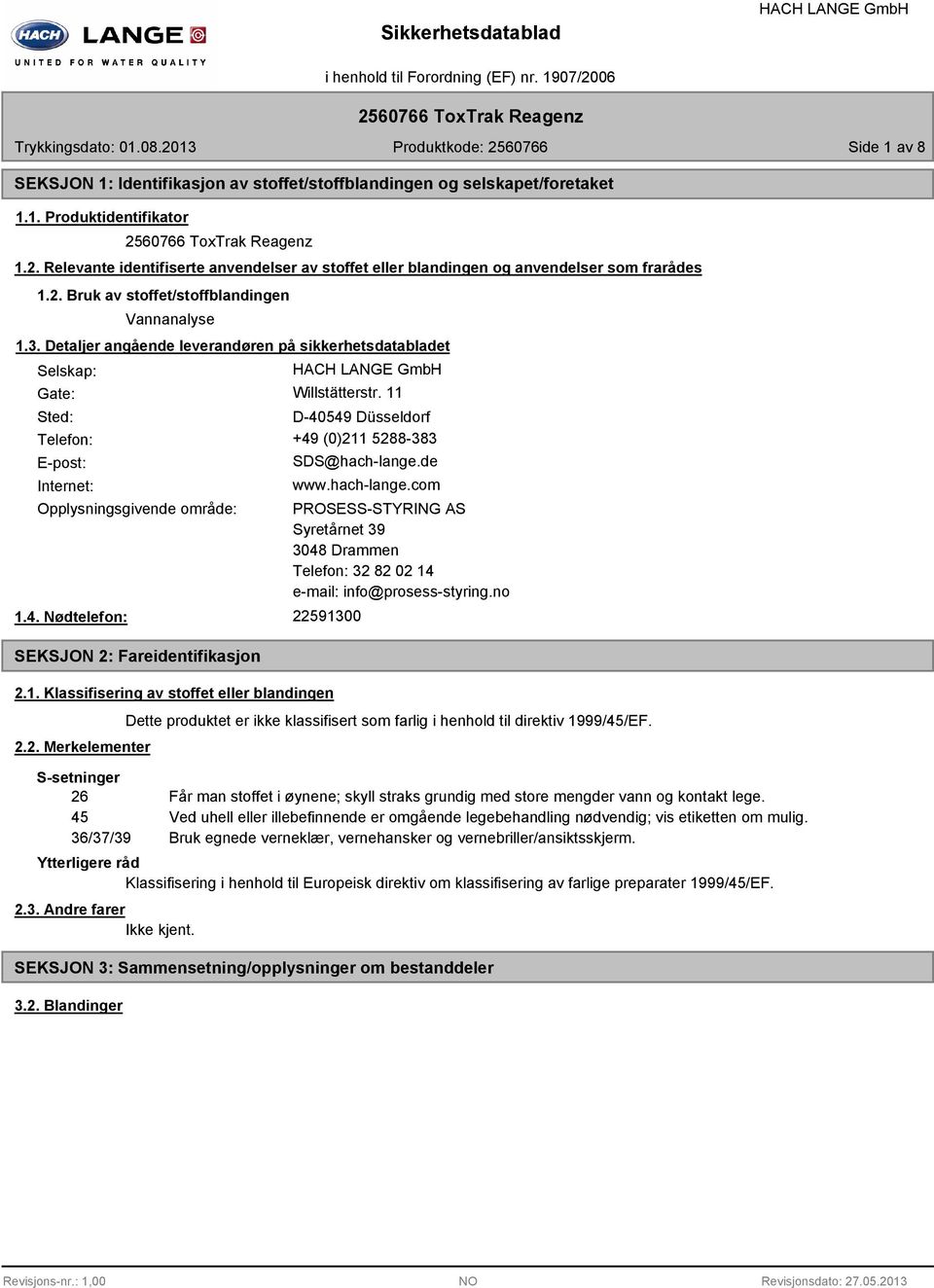 HACH LANGE
UNITED FOR WATER QUALITY

Sikkerhetsdatablad

HACH LANGE GmbH

i henhold til Forordning (EF) nr. 1907/2006

2560766 ToxTrak Reagenz

Trykkingsdato: 01.08.2013

Produktkode: 2560766

Side 1 av 8

SEKSJON 1: Identifikasjon av stoffet/stoffblandingen og selskapet/foretaket

1.1. Produktidentifikator

2560766 ToxTrak Reagenz

1.2. Relevante identifiserte anvendelser av stoffet eller blandingen og anvendelser som frarådes

1.2. Bruk av stoffet/stoffblandingen

Vannanalyse

1.3. Detaljer angående leverandøren på sikkerhetsdatabladet

Selskap: HACH LANGE GmbH
Gate: Willstätterstr. 11
Sted: D-40549 Düsseldorf
Telefon: +49 (0)211 5288-383
E-post: SDS@hach-lange.de
Internet: www.hach-lange.com
Opplysningsgivende område: PROSESS-STYRING AS
Syretårnet 39
3048 Drammen
Telefon: 32 82 02 14
e-mail: info@prosess-styring.no

1.4. Nødtelefon: 22591300

SEKSJON 2: Fareidentifikasjon

2.1. Klassifisering av stoffet eller blandingen

Dette produktet er ikke klassifisert som farlig i henhold til direktiv 1999/45/EF.

2.2. Merkelementer

S-setninger
26 Får man stoffet i øynene; skyll straks grundig med store mengder vann og kontakt lege.
45 Ved uhell eller illebefinnende er omgående legebehandling nødvendig; vis etiketten om mulig.
36/37/39 Bruk egnede verneklær, vernehansker og vernebriller/ansiktsskjerm.

Ytterligere råd

Klassifisering i henhold til Europeisk direktiv om klassifisering av farlige preparater 1999/45/EF.

2.3. Andre farer

Ikke kjent.

SEKSJON 3: Sammensetning/opplysninger om bestanddeler

3.2. Blandinger

Revisjons-nr.: 1,00

NO

Revisjonsdato: 27.05.2013